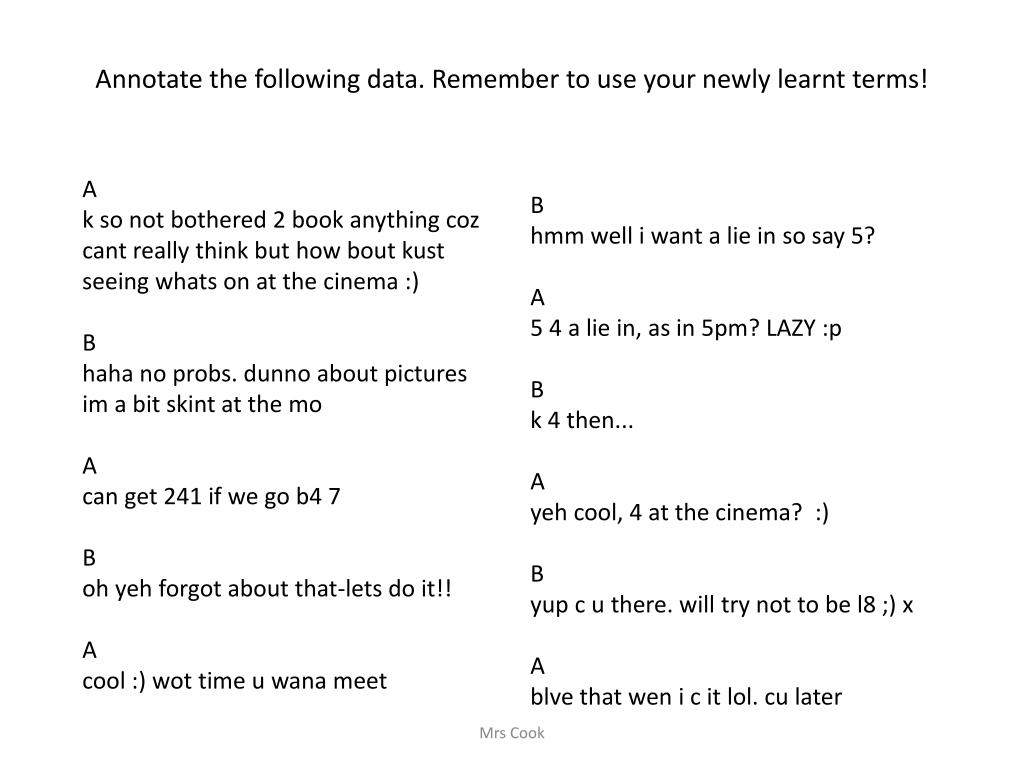 Annotate the following data. Remember to use your newly learnt terms!

A
k so not bothered 2 book anything coz cant really think but how bout kust seeing whats on at the cinema :)

B
haha no probs. dunno about pictures im a bit skint at the mo

A
can get 241 if we go b4 7

B
oh yeh forgot about that-lets do it!!

A
cool :) wot time u wana meet

B
hmm well i want a lie in so say 5?

A
5 4 a lie in, as in 5pm? LAZY :p

B
k 4 then...

A
yeh cool, 4 at the cinema? :)

B
yup c u there. will try not to be l8 ;) x

A
blve that wen i c it lol. cu later

Mrs Cook